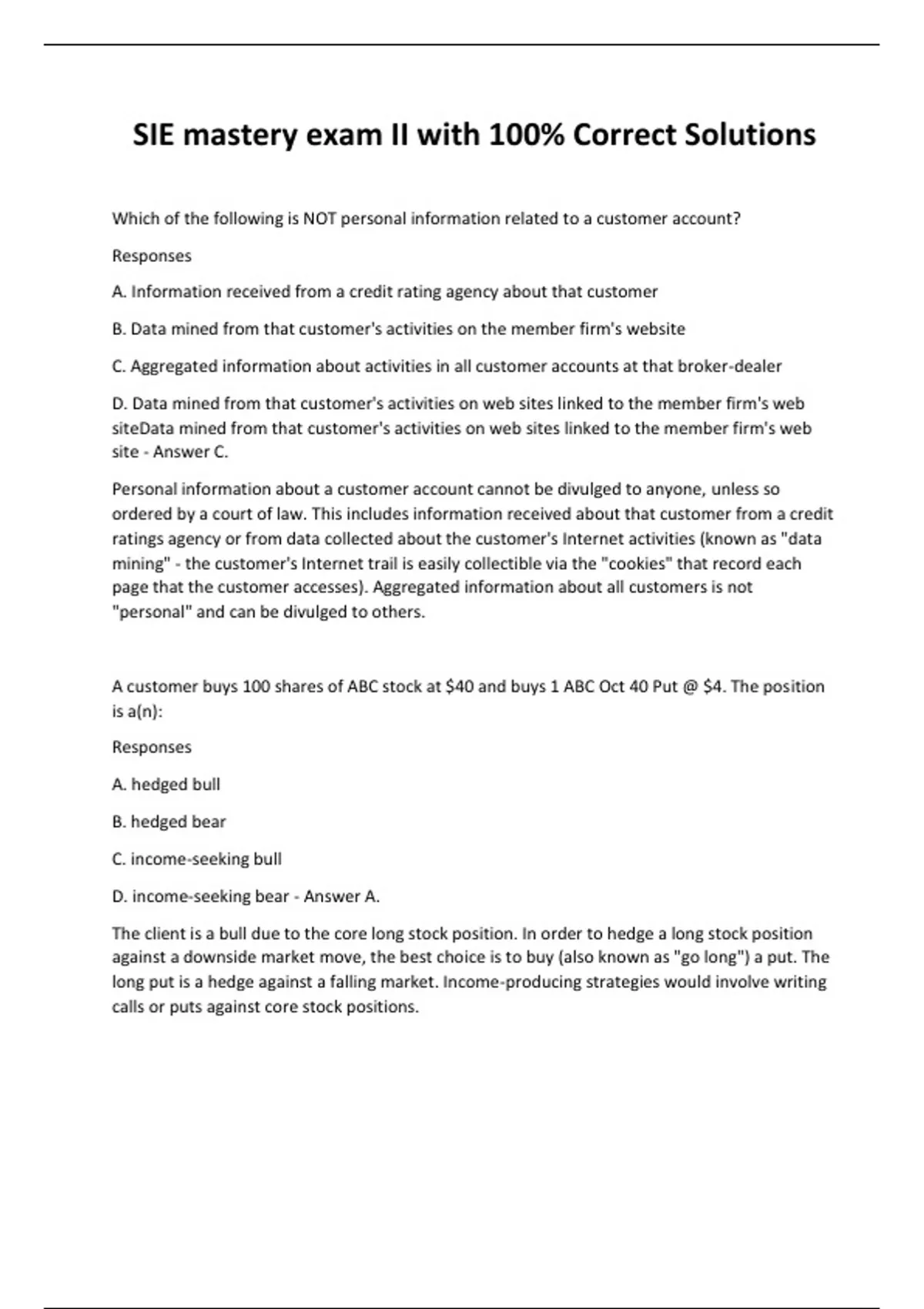 SIE mastery exam II with 100% Correct Solutions

Which of the following is NOT personal information related to a customer account?

Responses

A. Information received from a credit rating agency about that customer

B. Data mined from that customer's activities on the member firm's website

C. Aggregated information about activities in all customer accounts at that broker-dealer

D. Data mined from that customer's activities on web sites linked to the member firm's web siteData mined from that customer's activities on web sites linked to the member firm's web site - Answer C.

Personal information about a customer account cannot be divulged to anyone, unless so ordered by a court of law. This includes information received about that customer from a credit ratings agency or from data collected about the customer's Internet activities (known as "data mining" - the customer's Internet trail is easily collectible via the "cookies" that record each page that the customer accesses). Aggregated information about all customers is not "personal" and can be divulged to others.

A customer buys 100 shares of ABC stock at \$40 and buys 1 ABC Oct 40 Put @ \$4. The position is a(n):

Responses

A. hedged bull

B. hedged bear

C. income-seeking bull

D. income-seeking bear - Answer A.

The client is a bull due to the core long stock position. In order to hedge a long stock position against a downside market move, the best choice is to buy (also known as "go long") a put. The long put is a hedge against a falling market. Income-producing strategies would involve writing calls or puts against core stock positions.